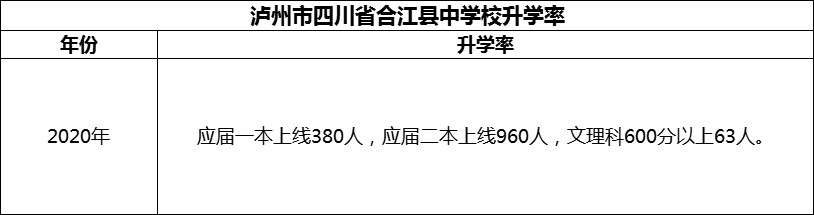 泸州市四川省合江县中学校升学率

| 年份 | 升学率 |
|---|---|
| 2020年 | 应届一本上线380人，应届二本上线960人，文理科600分以上63人。 |